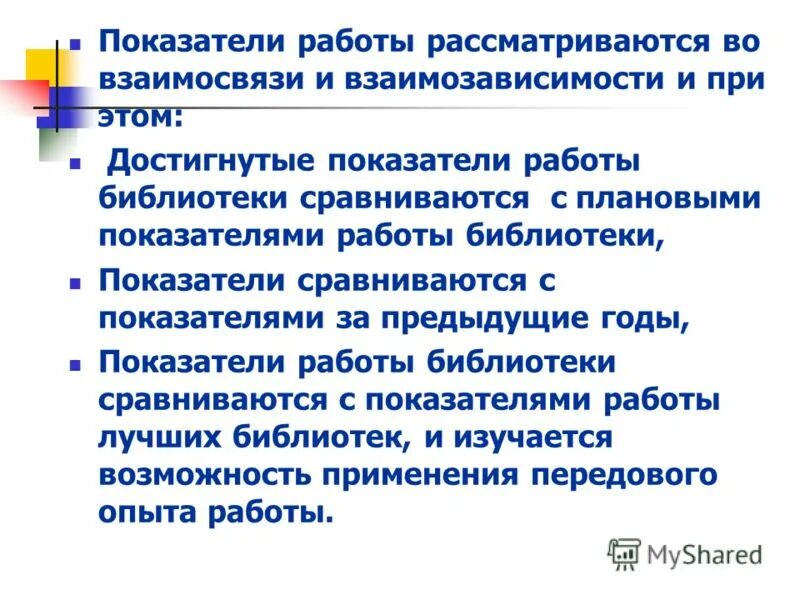 Показатели работы рассматриваются во взаимосвязи и взаимозависимости и при этом:

Достигнутые показатели работы библиотеки сравниваются с плановыми показателями работы библиотеки,

Показатели сравниваются с показателями за предыдущие годы,

Показатели работы библиотеки сравниваются с показателями работы лучших библиотек, и изучается возможность применения передового опыта работы.

MyShared